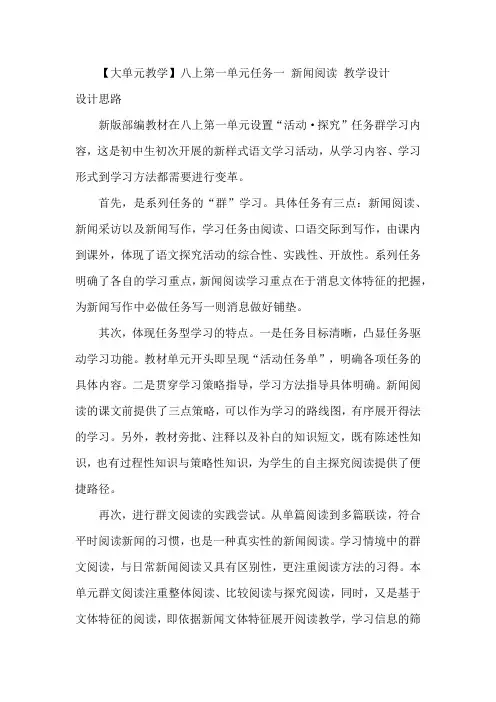 【大单元教学】八上第一单元任务一 新闻阅读 教学设计

设计思路

新版部编教材在八上第一单元设置“活动·探究”任务群学习内容，这是初中生初次开展的新样式语文学习活动，从学习内容、学习形式到学习方法都需要进行变革。

首先，是系列任务的“群”学习。具体任务有三点：新闻阅读、新闻采访以及新闻写作，学习任务由阅读、口语交际到写作，由课内到课外，体现了语文探究活动的综合性、实践性、开放性。系列任务明确了各自的学习重点，新闻阅读学习重点在于消息文体特征的把握，为新闻写作中必做任务写一则消息做好铺垫。

其次，体现任务型学习的特点。一是任务目标清晰，凸显任务驱动学习功能。教材单元开头即呈现“活动任务单”，明确各项任务的具体内容。二是贯穿学习策略指导，学习方法指导具体明确。新闻阅读的课文前提供了三点策略，可以作为学习的路线图，有序展开得法的学习。另外，教材旁批、注释以及补白的知识短文，既有陈述性知识，也有过程性知识与策略性知识，为学生的自主探究阅读提供了便捷路径。

再次，进行群文阅读的实践尝试。从单篇阅读到多篇联读，符合平时阅读新闻的习惯，也是一种真实性的新闻阅读。学习情境中的群文阅读，与日常新闻阅读又具有区别性，更注重阅读方法的习得。本单元群文阅读注重整体阅读、比较阅读与探究阅读，同时，又是基于文体特征的阅读，即依据新闻文体特征展开阅读教学，学习信息的筛